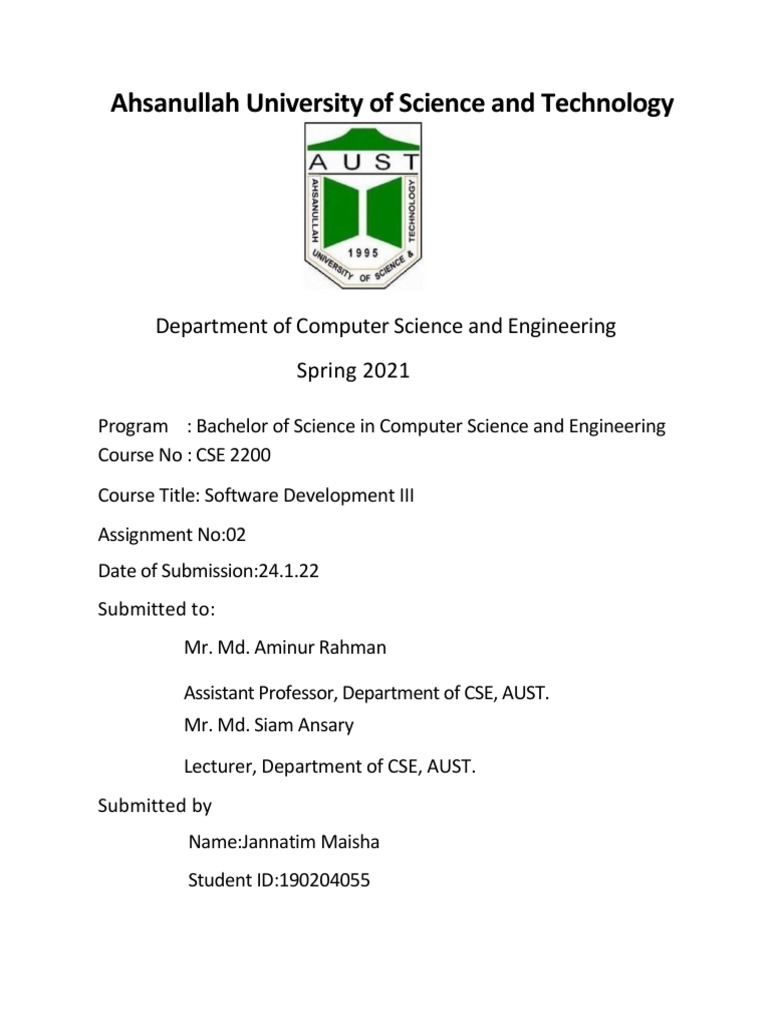 Ahsanullah University of Science and Technology

AUST

AHSANULLAH UNIVERSITY OF SCIENCE & TECHNOLOGY

1995

Department of Computer Science and Engineering

Spring 2021

Program : Bachelor of Science in Computer Science and Engineering
Course No : CSE 2200

Course Title: Software Development III

Assignment No:02

Date of Submission:24.1.22

Submitted to:

Mr. Md. Aminur Rahman

Assistant Professor, Department of CSE, AUST.
Mr. Md. Siam Ansary

Lecturer, Department of CSE, AUST.

Submitted by

Name:Jannatim Maisha

Student ID:190204055